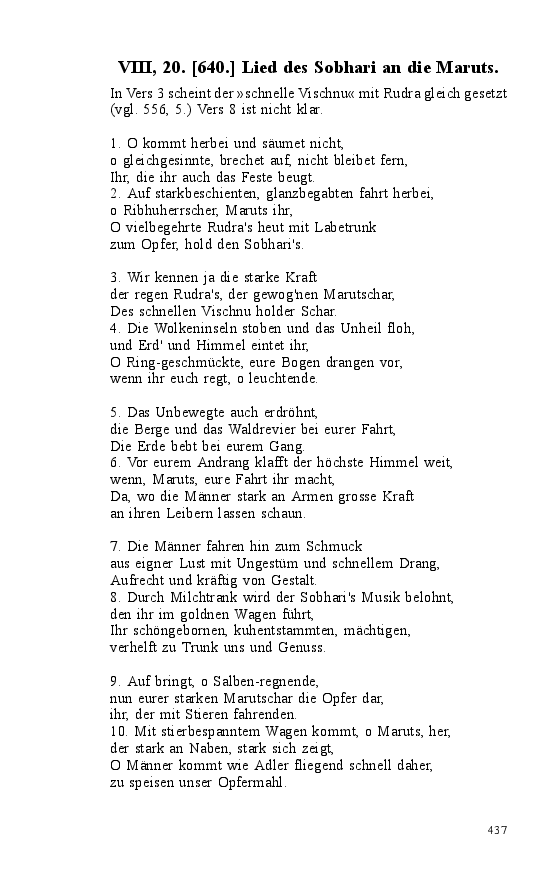 VIII, 20. [640.] Lied des Sobhari an die Maruts.

In Vers 3 scheint der »schnelle Vischnu« mit Rudra gleich gesetzt (vgl. 556, 5.) Vers 8 ist nicht klar.

1. O kommt herbei und säumet nicht,
o gleichgesinnte, brechet auf, nicht bleibet fern,
Ihr, die ihr auch das Feste beugt.
2. Auf starkbeschienten, glanzbegabten fahrt herbei,
o Ribhuherrscher, Maruts ihr,
O vielbegehrte Rudra's heut mit Labetrunk
zum Opfer, hold den Sobhari's.

3. Wir kennen ja die starke Kraft
der regen Rudra's, der gewog'nen Marutschar,
Des schnellen Vischnu holder Schar.
4. Die Wolkeninseln stoben und das Unheil floh,
und Erd' und Himmel eintet ihr,
O Ring-geschmückte, eure Bogen drangen vor,
wenn ihr euch regt, o leuchtende.

5. Das Unbewegte auch erdröhnt,
die Berge und das Waldrevier bei eurer Fahrt,
Die Erde bebt bei eurem Gang.
6. Vor eurem Andrang klafft der höchste Himmel weit,
wenn, Maruts, eure Fahrt ihr macht,
Da, wo die Männer stark an Armen grosse Kraft
an ihren Leibern lassen schaun.

7. Die Männer fahren hin zum Schmuck
aus eigner Lust mit Ungestüm und schnellem Drang,
Aufrecht und kräftig von Gestalt.
8. Durch Milchtrank wird der Sobhari's Musik belohnt,
den ihr im goldnen Wagen führt,
Ihr schöngebornen, kuhentstammten, mächtigen,
verhelft zu Trunk uns und Genuss.

9. Auf bringt, o Salben-regnende,
nun eurer starken Marutschar die Opfer dar,
ihr, der mit Stieren fahrenden.
10. Mit stierbespanntem Wagen kommt, o Maruts, her,
der stark an Naben, stark sich zeigt,
O Männer kommt wie Adler fliegend schnell daher,
zu speisen unser Opfermahl.

437